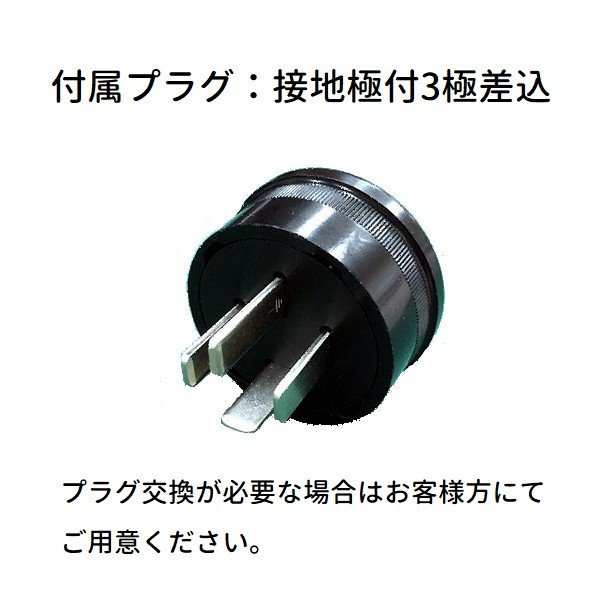 付属プラグ：接地極付3極差込

プラグ交換が必要な場合はお客様方にてご用意ください。